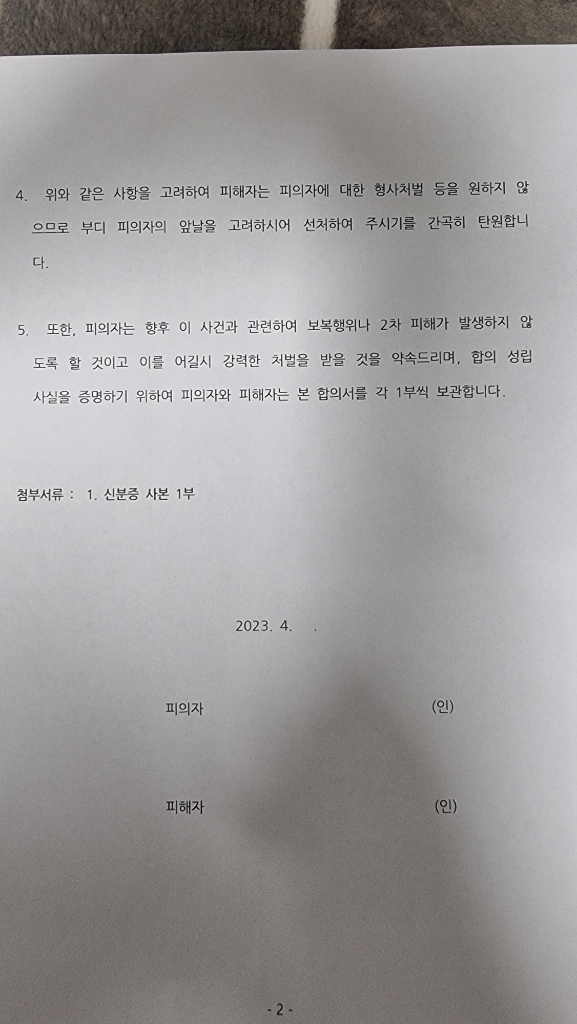 4. 위와 같은 사항을 고려하여 피해자는 피의자에 대한 형사처벌 등을 원하지 않으므로 부디 피의자의 앞날을 고려하시어 선처하여 주시기를 간곡히 탄원합니다.

5. 또한, 피의자는 향후 이 사건과 관련하여 보복행위나 2차 피해가 발생하지 않도록 할 것이고 이를 어길시 강력한 처벌을 받을 것을 약속드리며, 합의 성립 사실을 증명하기 위하여 피의자와 피해자는 본 합의서를 각 1부씩 보관합니다.

첨부서류 : 1. 신분증 사본 1부

2023. 4. .

피의자 (인)

피해자 (인)

- 2 -